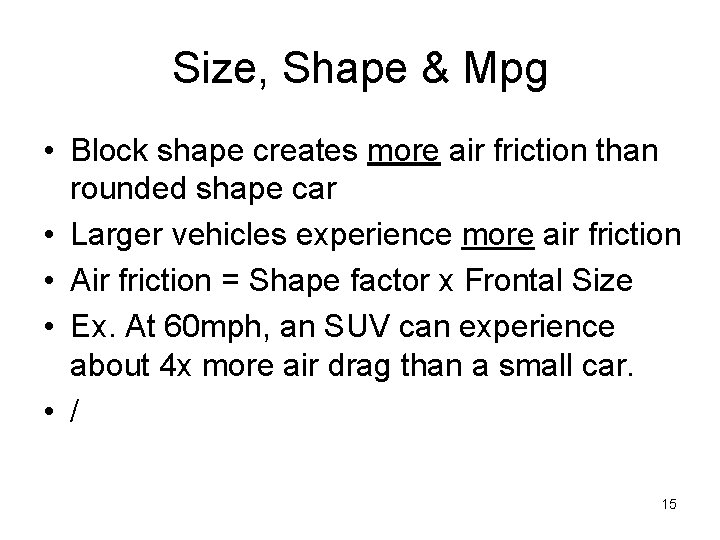 Size, Shape & Mpg

• Block shape creates more air friction than rounded shape car
• Larger vehicles experience more air friction
• Air friction = Shape factor x Frontal Size
• Ex. At 60mph, an SUV can experience about 4x more air drag than a small car.
• /

15